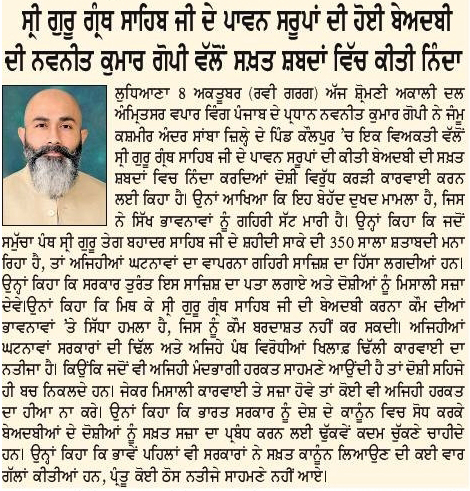 ਸ੍ਰੀ ਗੁਰੂ ਗ੍ਰੰਥ ਸਾਹਿਬ ਜੀ ਦੇ ਪਾਵਨ ਸਰੂਪਾਂ ਦੀ ਹੋਈ ਬੇਅਦਬੀ ਦੀ ਨਵਨੀਤ ਕੁਮਾਰ ਗੋਪੀ ਵੱਲੋਂ ਸਖ਼ਤ ਸ਼ਬਦਾਂ ਵਿੱਚ ਕੀਤੀ ਨਿੰਦਾ

ਲੁਧਿਆਣਾ 8 ਅਕਤੂਬਰ (ਰਵੀ ਗਰਗ) ਅੱਜ ਸ਼੍ਰੋਮਣੀ ਅਕਾਲੀ ਦਲ ਅੰਮ੍ਰਿਤਸਰ ਵਪਾਰ ਵਿੰਗ ਪੰਜਾਬ ਦੇ ਪ੍ਰਧਾਨ ਨਵਨੀਤ ਕੁਮਾਰ ਗੋਪੀ ਨੇ ਜੰਮੂ ਕਸ਼ਮੀਰ ਅੰਦਰ ਸਾਂਬਾ ਜ਼ਿਲ੍ਹੇ ਦੇ ਪਿੰਡ ਕੌਲਪੁਰ 'ਚ ਇਕ ਵਿਅਕਤੀ ਵੱਲੋਂ ਸ੍ਰੀ ਗੁਰੂ ਗ੍ਰੰਥ ਸਾਹਿਬ ਜੀ ਦੇ ਪਾਵਨ ਸਰੂਪਾਂ ਦੀ ਕੀਤੀ ਬੇਅਦਬੀ ਦੀ ਸਖ਼ਤ ਸ਼ਬਦਾਂ ਵਿਚ ਨਿੰਦਾ ਕਰਦਿਆਂ ਦੋਸ਼ੀ ਵਿਰੁੱਧ ਕਰੜੀ ਕਾਰਵਾਈ ਕਰਨ ਲਈ ਕਿਹਾ ਹੈ। ਉਨਾਂ ਆਖਿਆ ਕਿ ਇਹ ਬੇਹੱਦ ਦੁਖਦ ਮਾਮਲਾ ਹੈ, ਜਿਸ ਨੇ ਸਿੱਖ ਭਾਵਨਾਵਾਂ ਨੂੰ ਗਹਿਰੀ ਸੱਟ ਮਾਰੀ ਹੈ। ਉਨ੍ਹਾਂ ਕਿਹਾ ਕਿ ਜਦੋਂ ਸਮੁੱਚਾ ਪੰਥ ਸ੍ਰੀ ਗੁਰੂ ਤੇਗ ਬਹਾਦਰ ਸਾਹਿਬ ਜੀ ਦੇ ਸ਼ਹੀਦੀ ਸਾਕੇ ਦੀ 350 ਸਾਲਾ ਸ਼ਤਾਬਦੀ ਮਨਾ ਰਿਹਾ ਹੈ, ਤਾਂ ਅਜਿਹੀਆਂ ਘਟਨਾਵਾਂ ਦਾ ਵਾਪਰਨਾ ਗਹਿਰੀ ਸਾਜ਼ਿਸ਼ ਦਾ ਹਿੱਸਾ ਲਗਦੀਆਂ ਹਨ। ਉਨ੍ਹਾਂ ਕਿਹਾ ਕਿ ਸਰਕਾਰ ਤੁਰੰਤ ਇਸ ਸਾਜ਼ਿਸ਼ ਦਾ ਪਤਾ ਲਗਾਏ ਅਤੇ ਦੋਸ਼ੀਆਂ ਨੂੰ ਮਿਸਾਲੀ ਸਜ਼ਾ ਦੇਵੇ।ਉਨਾਂ ਕਿਹਾ ਕਿ ਮਿਥ ਕੇ ਸ੍ਰੀ ਗੁਰੂ ਗ੍ਰੰਥ ਸਾਹਿਬ ਜੀ ਦੀ ਬੇਅਦਬੀ ਕਰਨਾ ਕੌਮ ਦੀਆਂ ਭਾਵਨਾਵਾਂ 'ਤੇ ਸਿੱਧਾ ਹਮਲਾ ਹੈ, ਜਿਸ ਨੂੰ ਕੌਮ ਬਰਦਾਸ਼ਤ ਨਹੀਂ ਕਰ ਸਕਦੀ। ਅਜਿਹੀਆਂ ਘਟਨਾਵਾਂ ਸਰਕਾਰਾਂ ਦੀ ਢਿੱਲ ਅਤੇ ਅਜਿਹੇ ਪੰਥ ਵਿਰੋਧੀਆਂ ਖਿਲਾਫ਼ ਢਿੱਲੀ ਕਾਰਵਾਈ ਦਾ ਨਤੀਜਾ ਹੈ। ਕਿਉਂਕਿ ਜਦੋਂ ਵੀ ਅਜਿਹੀ ਮੰਦਭਾਗੀ ਹਰਕਤ ਸਾਹਮਣੇ ਆਉਂਦੀ ਹੈ ਤਾਂ ਦੋਸ਼ੀ ਸਹਿਜੇ ਹੀ ਬਚ ਨਿਕਲਦੇ ਹਨ। ਜੇਕਰ ਮਿਸਾਲੀ ਕਾਰਵਾਈ ਤੇ ਸਜ਼ਾ ਹੋਵੇ ਤਾਂ ਕੋਈ ਵੀ ਅਜਿਹੀ ਹਰਕਤ ਦਾ ਹੀਆ ਨਾ ਕਰੇ। ਉਨਾਂ ਕਿਹਾ ਕਿ ਭਾਰਤ ਸਰਕਾਰ ਨੂੰ ਦੇਸ਼ ਦੇ ਕਾਨੂੰਨ ਵਿਚ ਸੋਧ ਕਰਕੇ ਬੇਅਦਬੀਆਂ ਦੇ ਦੋਸ਼ੀਆਂ ਨੂੰ ਸਖ਼ਤ ਸਜ਼ਾ ਦਾ ਪ੍ਰਬੰਧ ਕਰਨ ਲਈ ਢੁੱਕਵੇਂ ਕਦਮ ਚੁੱਕਣੇ ਚਾਹੀਦੇ ਹਨ। ਉਨ੍ਹਾਂ ਕਿਹਾ ਕਿ ਭਾਵੇਂ ਪਹਿਲਾਂ ਵੀ ਸਰਕਾਰਾਂ ਨੇ ਸਖ਼ਤ ਕਾਨੂੰਨ ਲਿਆਉਣ ਦੀ ਕਈ ਵਾਰ ਗੱਲਾਂ ਕੀਤੀਆਂ ਹਨ, ਪ੍ਰੰਤੂ ਕੋਈ ਠੋਸ ਨਤੀਜੇ ਸਾਹਮਣੇ ਨਹੀਂ ਆਏ।